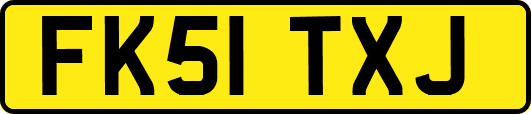 FK51 TXJ